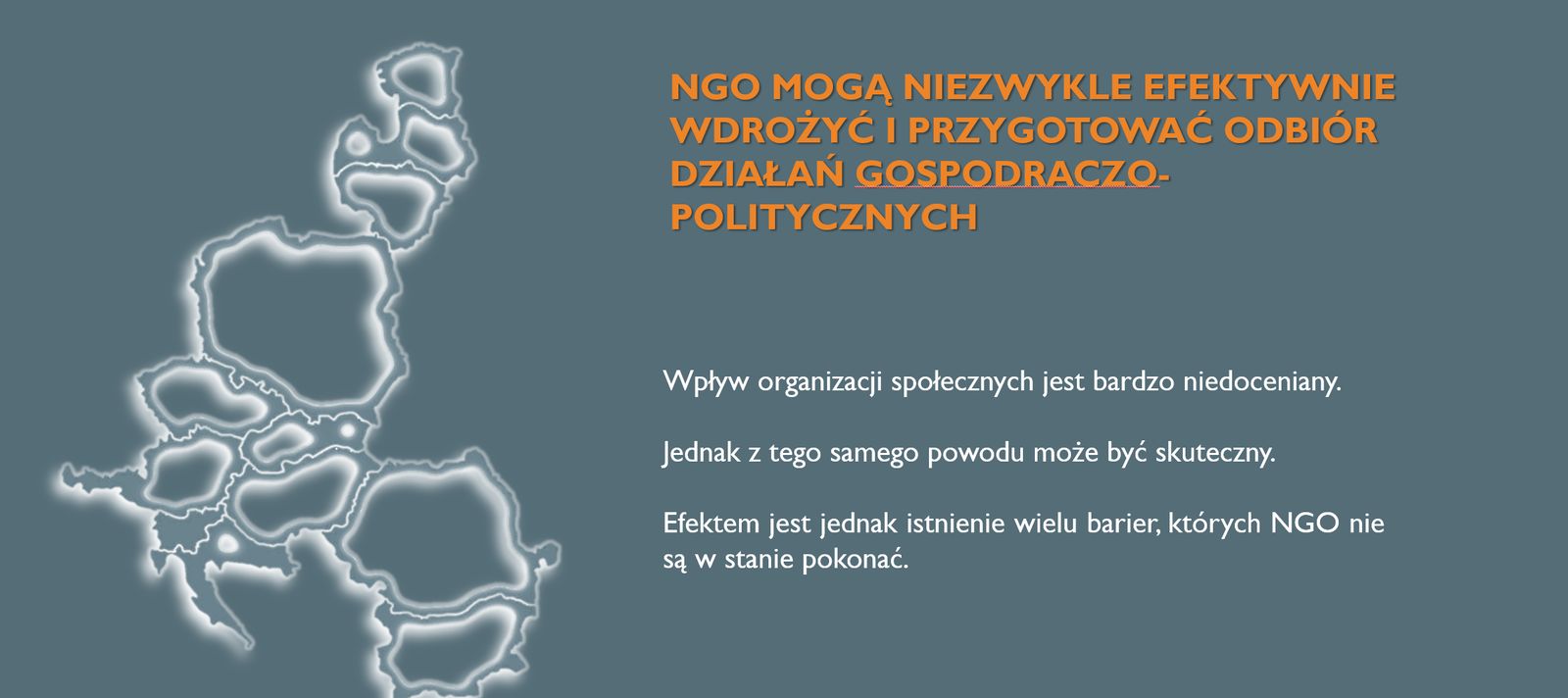 NGO MOGĄ NIEZWYKLE EFEKTYWNIE WDROŻYĆ I PRZYGOTOWAĆ ODBIÓR DZIAŁAŃ GOSPODRACZO-POLITYCZNYCH

Wpływ organizacji społecznych jest bardzo niedoceniany.

Jednak z tego samego powodu może być skuteczny.

Efektem jest jednak istnienie wielu barier, których NGO nie są w stanie pokonać.